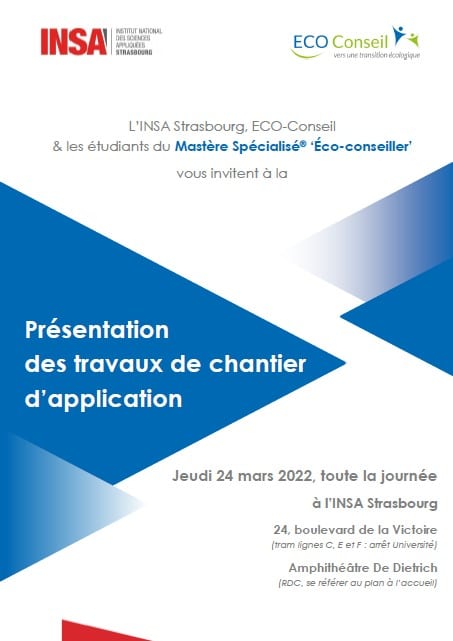 INSA INSTITUT NATIONAL DES SCIENCES APPLIQUÉES STRASBOURG

ECO Conseil
vers une transition écologique

L'INSA Strasbourg, ECO-Conseil
& les étudiants du Mastère Spécialisé® 'Éco-conseiller'
vous invitent à la

Présentation
des travaux de chantier
d'application

Jeudi 24 mars 2022, toute la journée

à l'INSA Strasbourg

24, boulevard de la Victoire
(tram lignes C, E et F : arrêt Université)

Amphithéâtre De Dietrich
(RDC, se référer au plan à l'accueil)